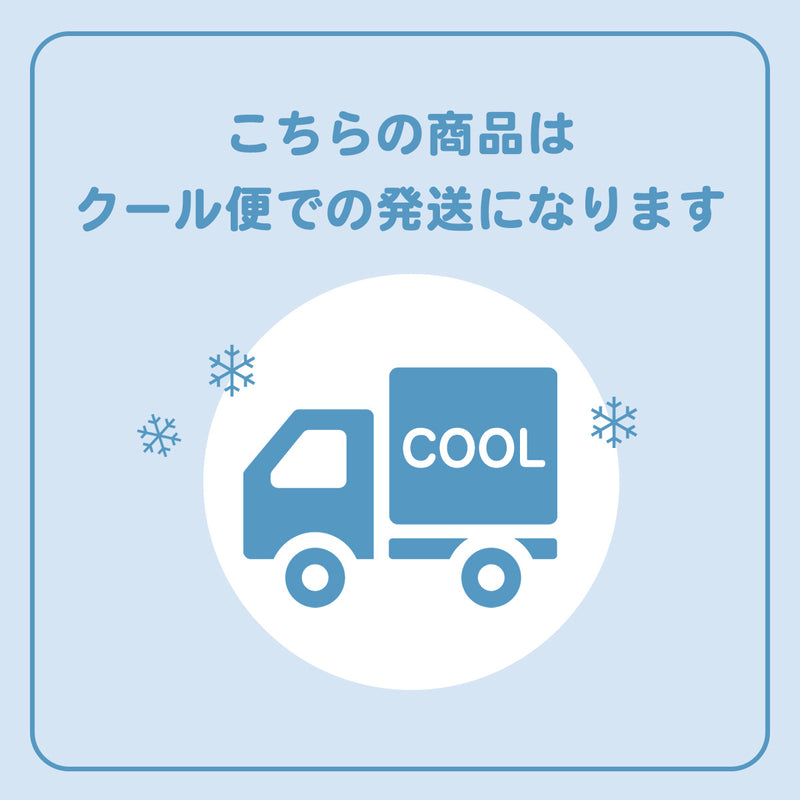 こちらの商品は
クール便での発送になります

COOL